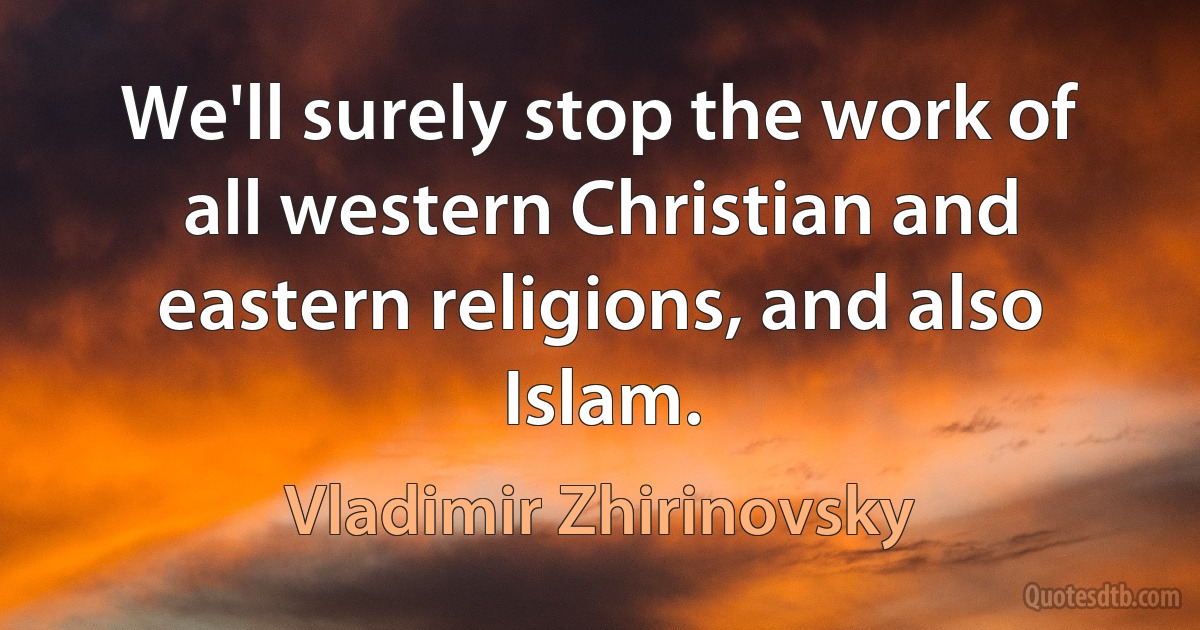 We'll surely stop the work of all western Christian and eastern religions, and also Islam.

Vladimir Zhirinovsky

Quotesdtb.com